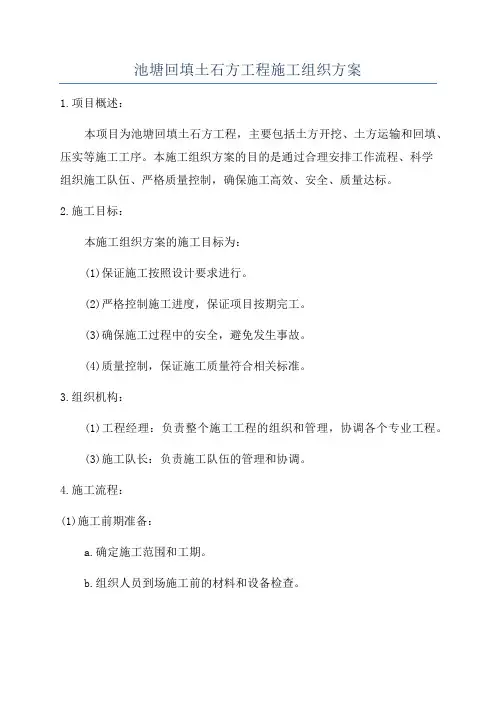 池塘回填土石方工程施工组织方案

1.项目概述：

本项目为池塘回填土石方工程，主要包括土方开挖、土方运输和回填、压实等施工工序。本施工组织方案的目的是通过合理安排工作流程、科学组织施工队伍、严格质量控制，确保施工高效、安全、质量达标。

2.施工目标：

本施工组织方案的施工目标为：

(1)保证施工按照设计要求进行。

(2)严格控制施工进度，保证项目按期完工。

(3)确保施工过程中的安全，避免发生事故。

(4)质量控制，保证施工质量符合相关标准。

3.组织机构：

(1)工程经理：负责整个施工工程的组织和管理，协调各个专业工程。

(3)施工队长：负责施工队伍的管理和协调。

4.施工流程：

(1)施工前期准备：

a.确定施工范围和工期。

b.组织人员到场施工前的材料和设备检查。